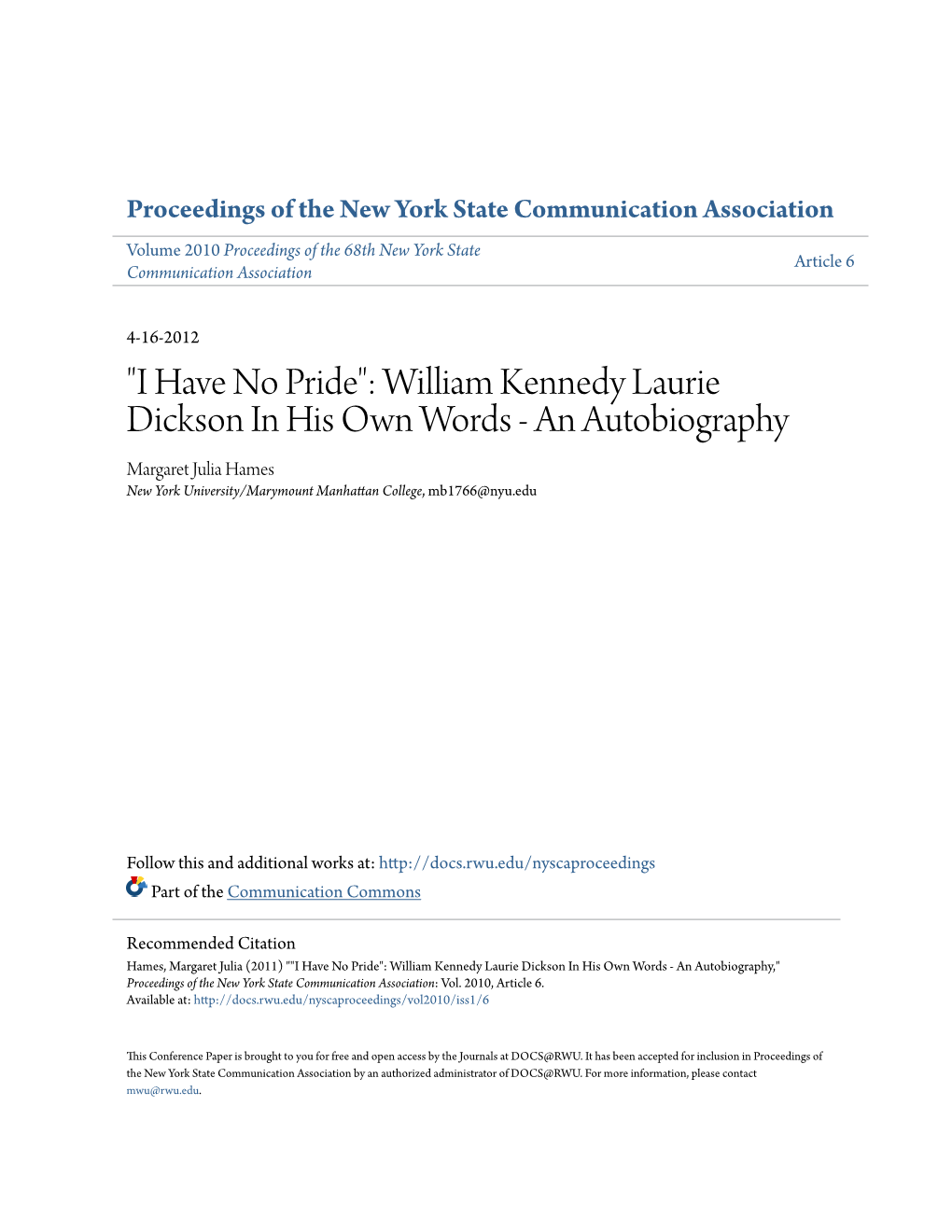 Proceedings of the New York State Communication Association

Volume 2010 Proceedings of the 68th New York State Communication Association

Article 6

4-16-2012

"I Have No Pride": William Kennedy Laurie Dickson In His Own Words - An Autobiography

Margaret Julia Hames
New York University/Marymount Manhattan College, mb1766@nyu.edu

Follow this and additional works at: http://docs.rwu.edu/nyscaproceedings

Part of the Communication Commons

Recommended Citation
Hames, Margaret Julia (2011) ""I Have No Pride": William Kennedy Laurie Dickson In His Own Words - An Autobiography," Proceedings of the New York State Communication Association: Vol. 2010, Article 6.
Available at: http://docs.rwu.edu/nyscaproceedings/vol2010/iss1/6

This Conference Paper is brought to you for free and open access by the Journals at DOCS@RWU. It has been accepted for inclusion in Proceedings of the New York State Communication Association by an authorized administrator of DOCS@RWU. For more information, please contact mwu@rwu.edu.